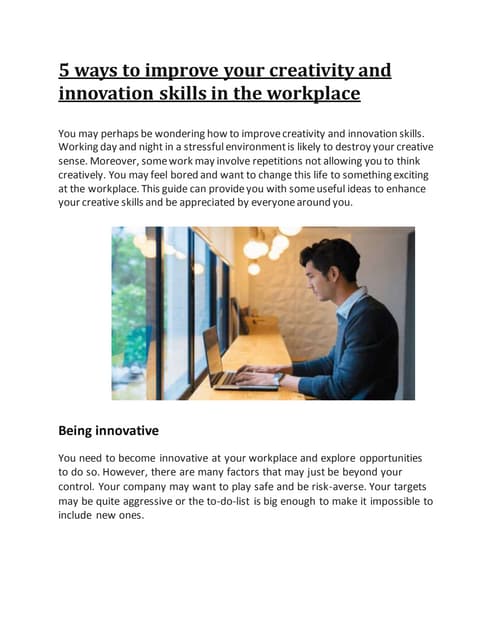 5 ways to improve your creativity and innovation skills in the workplace

You may perhaps be wondering how to improve creativity and innovation skills. Working day and night in a stressful environment is likely to destroy your creative sense. Moreover, some work may involve repetitions not allowing you to think creatively. You may feel bored and want to change this life to something exciting at the workplace. This guide can provide you with some useful ideas to enhance your creative skills and be appreciated by everyone around you.

Being innovative

You need to become innovative at your workplace and explore opportunities to do so. However, there are many factors that may just be beyond your control. Your company may want to play safe and be risk-averse. Your targets may be quite aggressive or the to-do-list is big enough to make it impossible to include new ones.